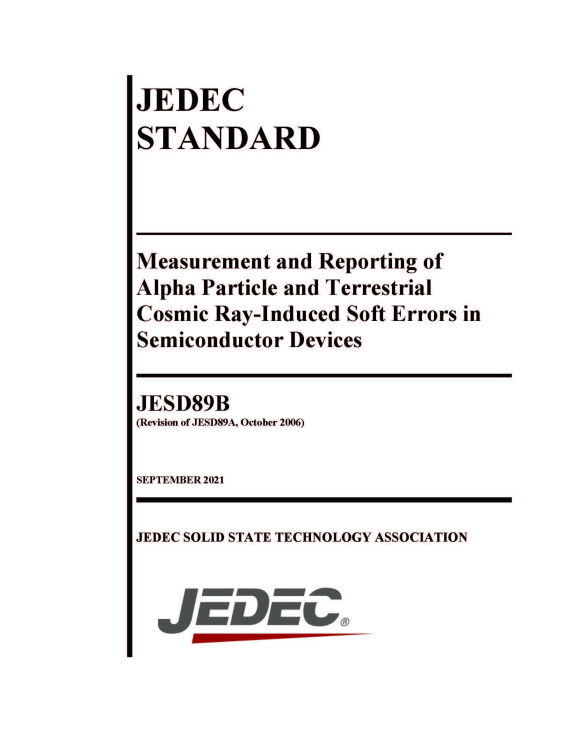 JEDEC
STANDARD

Measurement and Reporting of Alpha Particle and Terrestrial Cosmic Ray-Induced Soft Errors in Semiconductor Devices

JESD89B
(Revision of JESD89A, October 2006)

SEPTEMBER 2021

JEDEC SOLID STATE TECHNOLOGY ASSOCIATION

JEDEC®